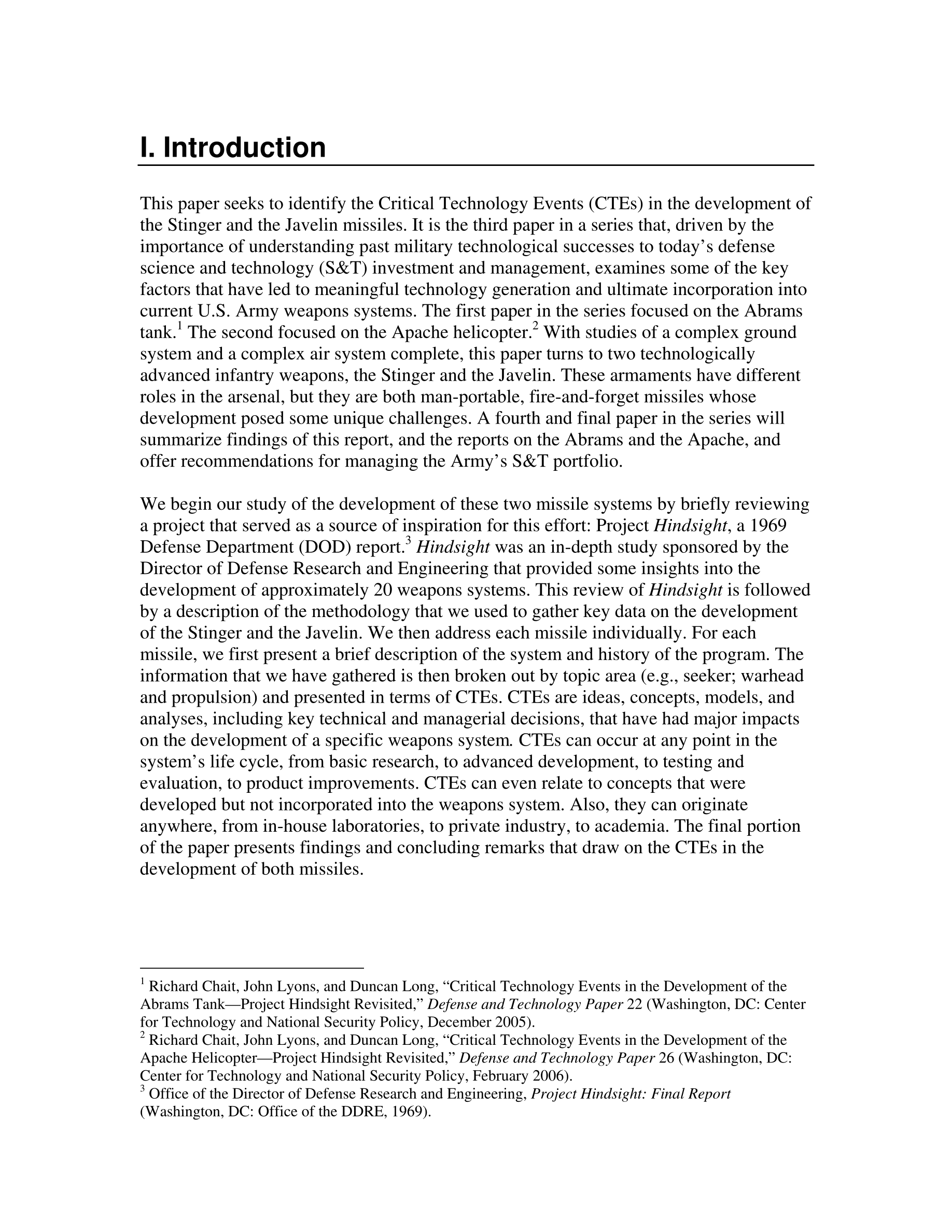 I. Introduction

This paper seeks to identify the Critical Technology Events (CTEs) in the development of the Stinger and the Javelin missiles. It is the third paper in a series that, driven by the importance of understanding past military technological successes to today's defense science and technology (S&T) investment and management, examines some of the key factors that have led to meaningful technology generation and ultimate incorporation into current U.S. Army weapons systems. The first paper in the series focused on the Abrams tank.$^1$ The second focused on the Apache helicopter.$^2$ With studies of a complex ground system and a complex air system complete, this paper turns to two technologically advanced infantry weapons, the Stinger and the Javelin. These armaments have different roles in the arsenal, but they are both man-portable, fire-and-forget missiles whose development posed some unique challenges. A fourth and final paper in the series will summarize findings of this report, and the reports on the Abrams and the Apache, and offer recommendations for managing the Army's S&T portfolio.

We begin our study of the development of these two missile systems by briefly reviewing a project that served as a source of inspiration for this effort: Project Hindsight, a 1969 Defense Department (DOD) report.$^3$ Hindsight was an in-depth study sponsored by the Director of Defense Research and Engineering that provided some insights into the development of approximately 20 weapons systems. This review of Hindsight is followed by a description of the methodology that we used to gather key data on the development of the Stinger and the Javelin. We then address each missile individually. For each missile, we first present a brief description of the system and history of the program. The information that we have gathered is then broken out by topic area (e.g., seeker; warhead and propulsion) and presented in terms of CTEs. CTEs are ideas, concepts, models, and analyses, including key technical and managerial decisions, that have had major impacts on the development of a specific weapons system. CTEs can occur at any point in the system's life cycle, from basic research, to advanced development, to testing and evaluation, to product improvements. CTEs can even relate to concepts that were developed but not incorporated into the weapons system. Also, they can originate anywhere, from in-house laboratories, to private industry, to academia. The final portion of the paper presents findings and concluding remarks that draw on the CTEs in the development of both missiles.

$^1$ Richard Chait, John Lyons, and Duncan Long, "Critical Technology Events in the Development of the Abrams Tank—Project Hindsight Revisited," Defense and Technology Paper 22 (Washington, DC: Center for Technology and National Security Policy, December 2005).
$^2$ Richard Chait, John Lyons, and Duncan Long, "Critical Technology Events in the Development of the Apache Helicopter—Project Hindsight Revisited," Defense and Technology Paper 26 (Washington, DC: Center for Technology and National Security Policy, February 2006).
$^3$ Office of the Director of Defense Research and Engineering, Project Hindsight: Final Report (Washington, DC: Office of the DDRE, 1969).